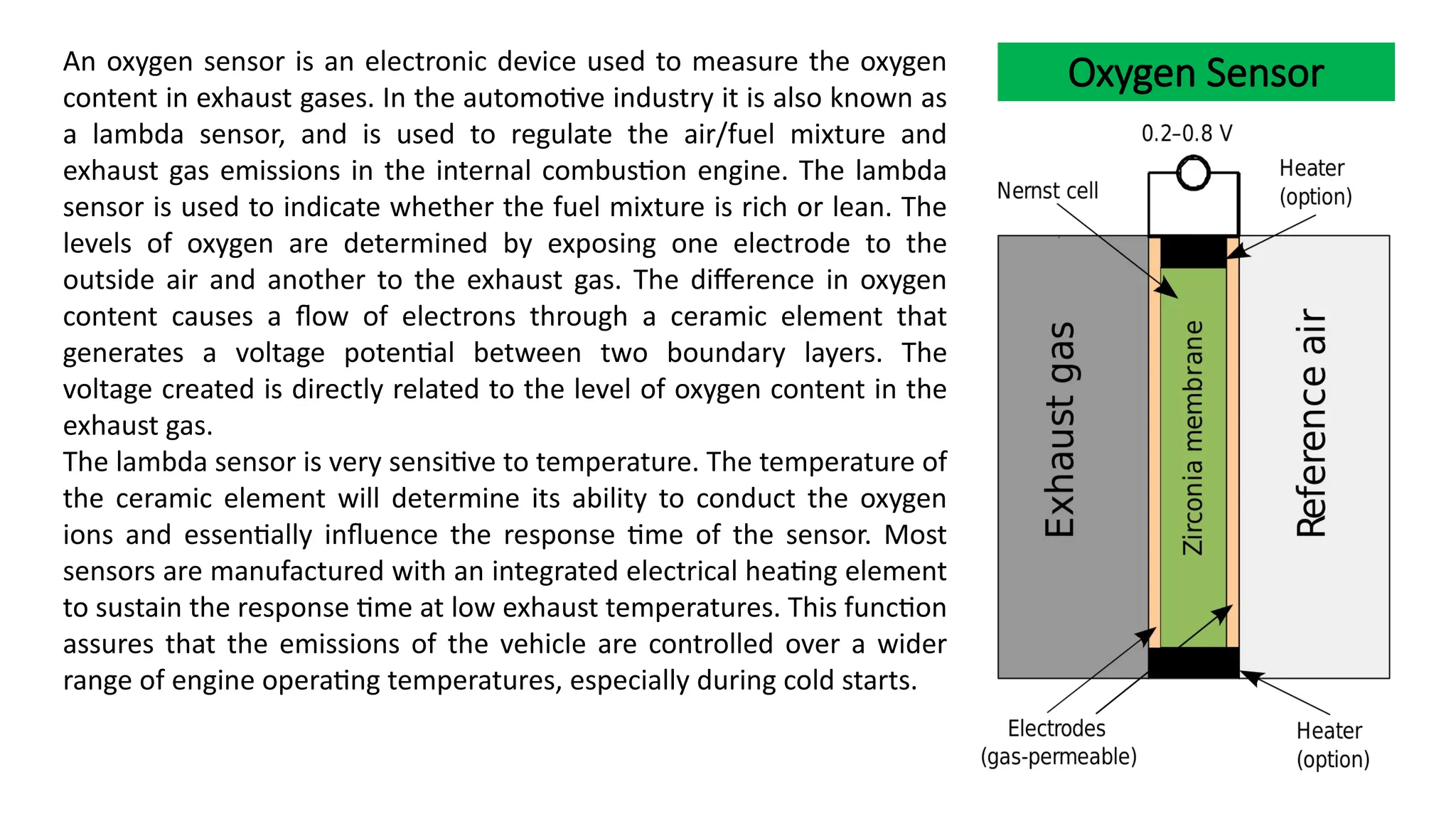 An oxygen sensor is an electronic device used to measure the oxygen content in exhaust gases. In the automotive industry it is also known as a lambda sensor, and is used to regulate the air/fuel mixture and exhaust gas emissions in the internal combustion engine. The lambda sensor is used to indicate whether the fuel mixture is rich or lean. The levels of oxygen are determined by exposing one electrode to the outside air and another to the exhaust gas. The difference in oxygen content causes a flow of electrons through a ceramic element that generates a voltage potential between two boundary layers. The voltage created is directly related to the level of oxygen content in the exhaust gas.
The lambda sensor is very sensitive to temperature. The temperature of the ceramic element will determine its ability to conduct the oxygen ions and essentially influence the response time of the sensor. Most sensors are manufactured with an integrated electrical heating element to sustain the response time at low exhaust temperatures. This function assures that the emissions of the vehicle are controlled over a wider range of engine operating temperatures, especially during cold starts.

Oxygen Sensor

0.2–0.8 V
Nernst cell
Heater (option)
Exhaust gas
Zirconia membrane
Reference air
Electrodes (gas-permeable)
Heater (option)